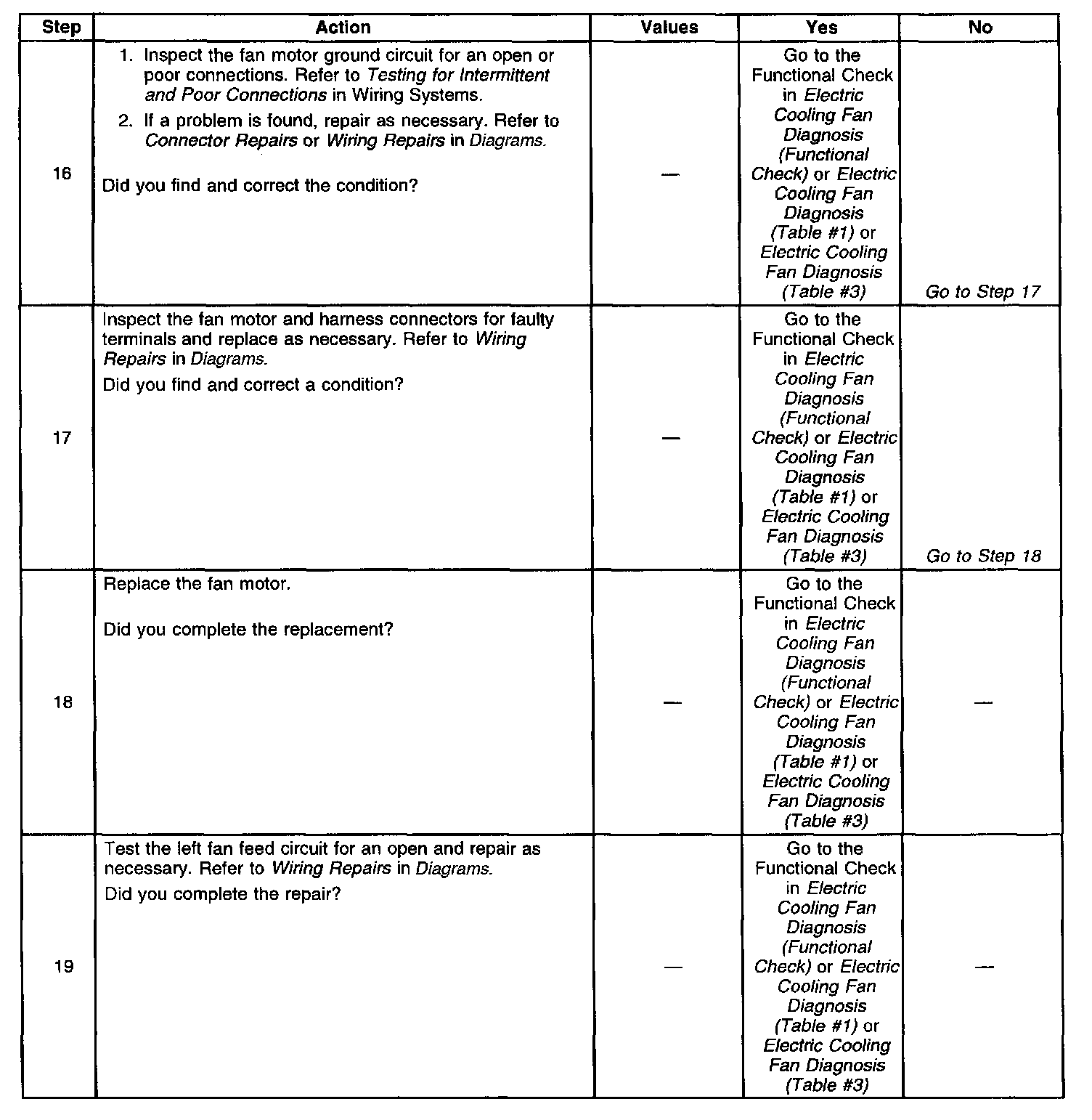 | Step | Action | Values | Yes | No |
|---|---|---|---|---|
| 16 | 1. Inspect the fan motor ground circuit for an open or poor connections. Refer to Testing for Intermittent and Poor Connections in Wiring Systems. 2. If a problem is found, repair as necessary. Refer to Connector Repairs or Wiring Repairs in Diagrams. Did you find and correct the condition? | — | Go to the Functional Check in Electric Cooling Fan Diagnosis (Functional Check) or Electric Cooling Fan Diagnosis (Table #1) or Electric Cooling Fan Diagnosis (Table #3) | Go to Step 17 |
| 17 | Inspect the fan motor and harness connectors for faulty terminals and replace as necessary. Refer to Wiring Repairs in Diagrams. Did you find and correct a condition? | — | Go to the Functional Check in Electric Cooling Fan Diagnosis (Functional Check) or Electric Cooling Fan Diagnosis (Table #1) or Electric Cooling Fan Diagnosis (Table #3) | Go to Step 18 |
| 18 | Replace the fan motor. Did you complete the replacement? | — | Go to the Functional Check in Electric Cooling Fan Diagnosis (Functional Check) or Electric Cooling Fan Diagnosis (Table #1) or Electric Cooling Fan Diagnosis (Table #3) | — |
| 19 | Test the left fan feed circuit for an open and repair as necessary. Refer to Wiring Repairs in Diagrams. Did you complete the repair? | — | Go to the Functional Check in Electric Cooling Fan Diagnosis (Functional Check) or Electric Cooling Fan Diagnosis (Table #1) or Electric Cooling Fan Diagnosis (Table #3) | — |